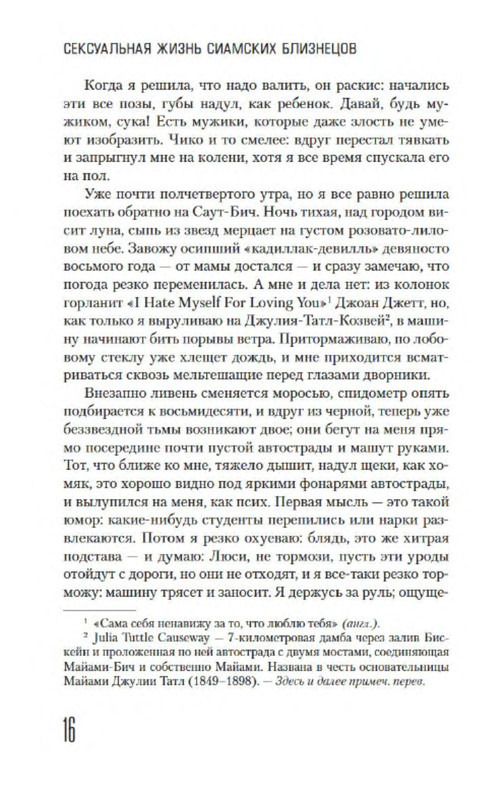 СЕКСУАЛЬНАЯ ЖИЗНЬ СИАМСКИХ БЛИЗНЕЦОВ

Когда я решила, что надо валить, он раскис: начались эти все позы, губы надул, как ребенок. Давай, будь мужиком, сука! Есть мужики, которые даже злость не умеют изобразить. Чико и то смелее: вдруг перестал тявкать и запрыгнул мне на колени, хотя я все время спускала его на пол.

Уже почти полчетвертого утра, но я все равно решила поехать обратно на Саут-Бич. Ночь тихая, над городом висит луна, сыпь из звезд мерцает на густом розовато-лиловом небе. Завожу осипший «кадиллак-девилль» девяносто восьмого года — от мамы достался — и сразу замечаю, что погода резко переменилась. А мне и дела нет: из колонок горланит «I Hate Myself For Loving You»$^1$ Джоан Джетт, но, как только я выруливаю на Джулия-Татл-Козвей$^2$, в машину начинают бить порывы ветра. Притормаживаю, по лобовому стеклу уже хлещет дождь, и мне приходится всматриваться сквозь мельтешащие перед глазами дворники.

Внезапно ливень сменяется моросью, спидометр опять подбирается к восьмидесяти, и вдруг из черной, теперь уже беззвездной тьмы возникают двое; они бегут на меня прямо посередине почти пустой автострады и машут руками. Тот, что ближе ко мне, тяжело дышит, надул щеки, как хомяк, это хорошо видно под яркими фонарями автострады, и вылупился на меня, как псих. Первая мысль — это такой юмор: какие-нибудь студенты перепились или нарки развлекаются. Потом я резко охуеваю: блядь, это же хитрая подстава — и думаю: Люси, не тормози, пусть эти уроды отойдут с дороги, но они не отходят, и я все-таки резко торможу: машину трясет и заносит. Я держусь за руль; ощуще-

$^1$ «Сама себя ненавижу за то, что люблю тебя» (англ.).
$^2$ Julia Tuttle Causeway — 7-километровая дамба через залив Бискейн и проложенная по ней автострада с двумя мостами, соединяющая Майами-Бич и собственно Майами. Названа в честь основательницы Майами Джулии Татл (1849–1898). — Здесь и далее примеч. перев.

16